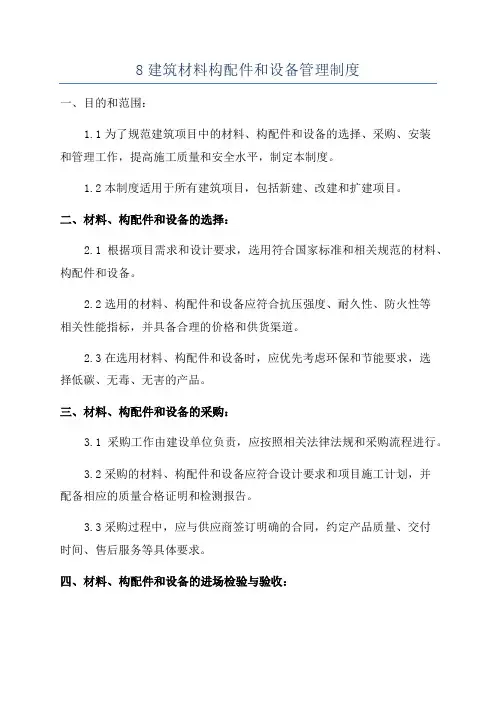 8 建筑材料构配件和设备管理制度

一、目的和范围：

1.1 为了规范建筑项目中的材料、构配件和设备的选择、采购、安装和管理工作，提高施工质量和安全水平，制定本制度。

1.2 本制度适用于所有建筑项目，包括新建、改建和扩建项目。

二、材料、构配件和设备的选择：

2.1 根据项目需求和设计要求，选用符合国家标准和相关规范的材料、构配件和设备。

2.2 选用的材料、构配件和设备应符合抗压强度、耐久性、防火性等相关性能指标，并具备合理的价格和供货渠道。

2.3 在选用材料、构配件和设备时，应优先考虑环保和节能要求，选择低碳、无毒、无害的产品。

三、材料、构配件和设备的采购：

3.1 采购工作由建设单位负责，应按照相关法律法规和采购流程进行。

3.2 采购的材料、构配件和设备应符合设计要求和项目施工计划，并配备相应的质量合格证明和检测报告。

3.3 采购过程中，应与供应商签订明确的合同，约定产品质量、交付时间、售后服务等具体要求。

四、材料、构配件和设备的进场检验与验收：